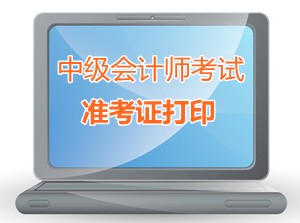 中级会计师考试
准考证打印